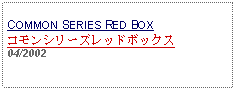 COMMON SERIES RED BOX
コモンシリーズレッドボックス
04/2002